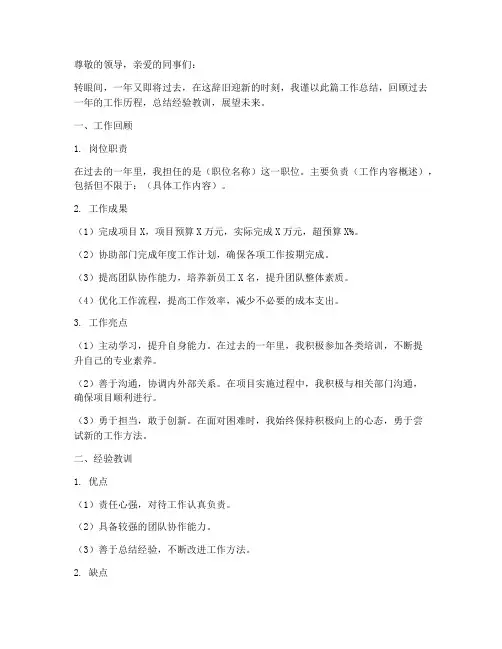 尊敬的领导，亲爱的同事们：

转眼间，一年又即将过去，在这辞旧迎新的时刻，我谨以此篇工作总结，回顾过去一年的工作历程，总结经验教训，展望未来。

一、工作回顾

1. 岗位职责

在过去的一年里，我担任的是（职位名称）这一职位。主要负责（工作内容概述），包括但不限于：（具体工作内容）。

2. 工作成果

（1）完成项目 X，项目预算 X 万元，实际完成 X 万元，超预算 X%。

（2）协助部门完成年度工作计划，确保各项工作按期完成。

（3）提高团队协作能力，培养新员工 X 名，提升团队整体素质。

（4）优化工作流程，提高工作效率，减少不必要的成本支出。

3. 工作亮点

（1）主动学习，提升自身能力。在过去的一年里，我积极参加各类培训，不断提升自己的专业素养。

（2）善于沟通，协调内外部关系。在项目实施过程中，我积极与相关部门沟通，确保项目顺利进行。

（3）勇于担当，敢于创新。在面对困难时，我始终保持积极向上的心态，勇于尝试新的工作方法。

二、经验教训

1. 优点

（1）责任心强，对待工作认真负责。

（2）具备较强的团队协作能力。

（3）善于总结经验，不断改进工作方法。

2. 缺点